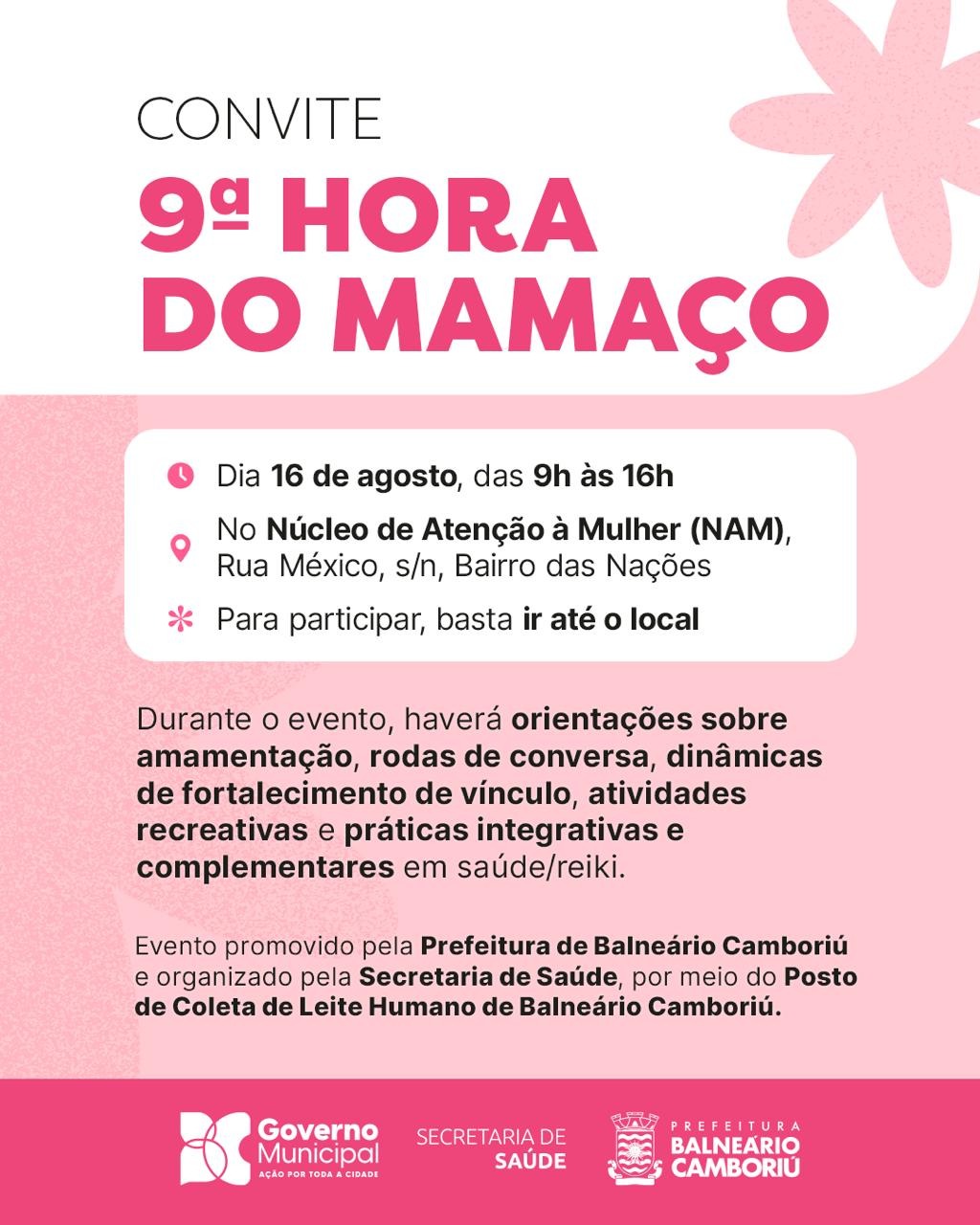 CONVITE

9ª HORA DO MAMAÇO

Dia 16 de agosto, das 9h às 16h

No Núcleo de Atenção à Mulher (NAM), Rua México, s/n, Bairro das Nações

Para participar, basta ir até o local

Durante o evento, haverá orientações sobre amamentação, rodas de conversa, dinâmicas de fortalecimento de vínculo, atividades recreativas e práticas integrativas e complementares em saúde/reiki.

Evento promovido pela Prefeitura de Balneário Camboriú e organizado pela Secretaria de Saúde, por meio do Posto de Coleta de Leite Humano de Balneário Camboriú.

Governo Municipal
AÇÃO POR TODA A CIDADE

SECRETARIA DE SAÚDE

PREFEITURA
BALNEÁRIO CAMBORIÚ